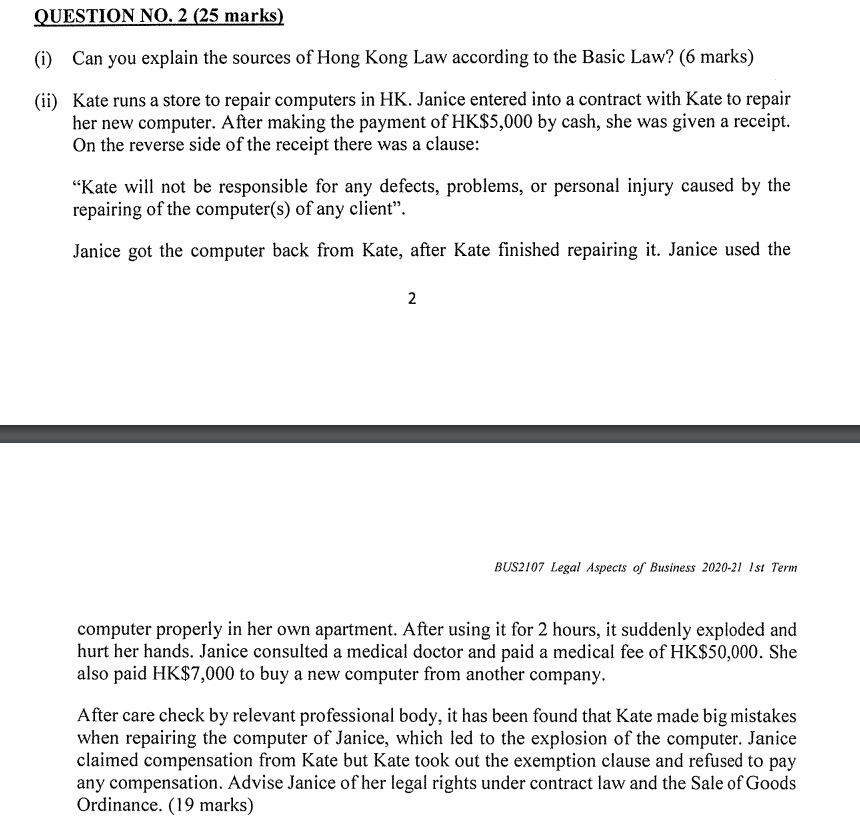 QUESTION NO. 2 (25 marks)

(i) Can you explain the sources of Hong Kong Law according to the Basic Law? (6 marks)

(ii) Kate runs a store to repair computers in HK. Janice entered into a contract with Kate to repair her new computer. After making the payment of HK$5,000 by cash, she was given a receipt. On the reverse side of the receipt there was a clause:

"Kate will not be responsible for any defects, problems, or personal injury caused by the repairing of the computer(s) of any client".

Janice got the computer back from Kate, after Kate finished repairing it. Janice used the

2

BUS2107 Legal Aspects of Business 2020-21 1st Term

computer properly in her own apartment. After using it for 2 hours, it suddenly exploded and hurt her hands. Janice consulted a medical doctor and paid a medical fee of HK$50,000. She also paid HK$7,000 to buy a new computer from another company.

After care check by relevant professional body, it has been found that Kate made big mistakes when repairing the computer of Janice, which led to the explosion of the computer. Janice claimed compensation from Kate but Kate took out the exemption clause and refused to pay any compensation. Advise Janice of her legal rights under contract law and the Sale of Goods Ordinance. (19 marks)